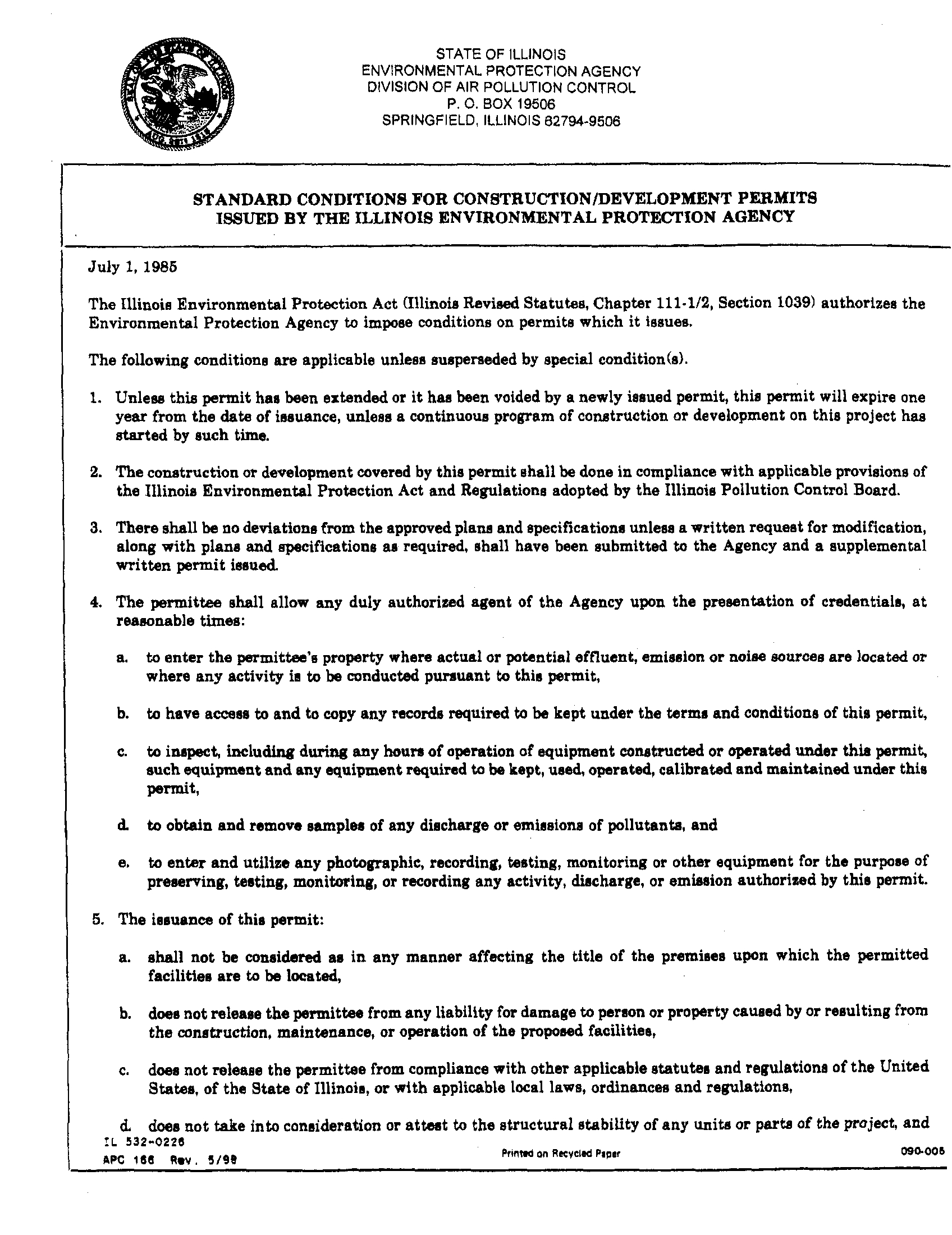 STATE OF ILLINOIS
ENVIRONMENTAL PROTECTION AGENCY
DIVISION OF AIR POLLUTION CONTROL
P. O. BOX 19506
SPRINGFIELD, ILLINOIS 62794-9506

STANDARD CONDITIONS FOR CONSTRUCTION/DEVELOPMENT PERMITS
ISSUED BY THE ILLINOIS ENVIRONMENTAL PROTECTION AGENCY

July 1, 1985

The Illinois Environmental Protection Act (Illinois Revised Statutes, Chapter 111-1/2, Section 1039) authorizes the Environmental Protection Agency to impose conditions on permits which it issues.

The following conditions are applicable unless susperseded by special condition(s).

1. Unless this permit has been extended or it has been voided by a newly issued permit, this permit will expire one year from the date of issuance, unless a continuous program of construction or development on this project has started by such time.

2. The construction or development covered by this permit shall be done in compliance with applicable provisions of the Illinois Environmental Protection Act and Regulations adopted by the Illinois Pollution Control Board.

3. There shall be no deviations from the approved plans and specifications unless a written request for modification, along with plans and specifications as required, shall have been submitted to the Agency and a supplemental written permit issued.

4. The permittee shall allow any duly authorized agent of the Agency upon the presentation of credentials, at reasonable times:

a. to enter the permittee's property where actual or potential effluent, emission or noise sources are located or where any activity is to be conducted pursuant to this permit,

b. to have access to and to copy any records required to be kept under the terms and conditions of this permit,

c. to inspect, including during any hours of operation of equipment constructed or operated under this permit, such equipment and any equipment required to be kept, used, operated, calibrated and maintained under this permit,

d. to obtain and remove samples of any discharge or emissions of pollutants, and

e. to enter and utilize any photographic, recording, testing, monitoring or other equipment for the purpose of preserving, testing, monitoring, or recording any activity, discharge, or emission authorized by this permit.

5. The issuance of this permit:

a. shall not be considered as in any manner affecting the title of the premises upon which the permitted facilities are to be located,

b. does not release the permittee from any liability for damage to person or property caused by or resulting from the construction, maintenance, or operation of the proposed facilities,

c. does not release the permittee from compliance with other applicable statutes and regulations of the United States, of the State of Illinois, or with applicable local laws, ordinances and regulations,

d. does not take into consideration or attest to the structural stability of any units or parts of the project, and

IL 532-0226
APC 166 Rev. 5/99
Printed on Recycled Paper
090-005